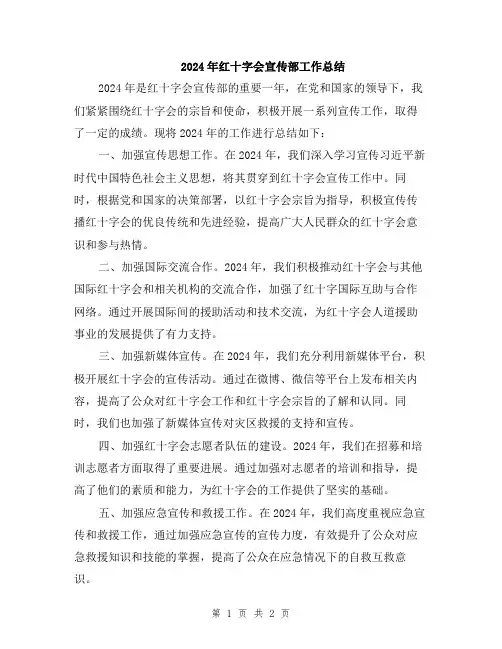 2024年红十字会宣传部工作总结

2024年是红十字会宣传部的重要一年，在党和国家的领导下，我们紧紧围绕红十字会的宗旨和使命，积极开展一系列宣传工作，取得了一定的成绩。现将2024年的工作进行总结如下：

一、加强宣传思想工作。在2024年，我们深入学习宣传习近平新时代中国特色社会主义思想，将其贯穿到红十字会宣传工作中。同时，根据党和国家的决策部署，以红十字会宗旨为指导，积极宣传传播红十字会的优良传统和先进经验，提高广大人民群众的红十字会意识和参与热情。

二、加强国际交流合作。2024年，我们积极推动红十字会与其他国际红十字会和相关机构的交流合作，加强了红十字国际互助与合作网络。通过开展国际间的援助活动和技术交流，为红十字会人道援助事业的发展提供了有力支持。

三、加强新媒体宣传。在2024年，我们充分利用新媒体平台，积极开展红十字会的宣传活动。通过在微博、微信等平台上发布相关内容，提高了公众对红十字会工作和红十字会宗旨的了解和认同。同时，我们也加强了新媒体宣传对灾区救援的支持和宣传。

四、加强红十字会志愿者队伍的建设。2024年，我们在招募和培训志愿者方面取得了重要进展。通过加强对志愿者的培训和指导，提高了他们的素质和能力，为红十字会的工作提供了坚实的基础。

五、加强应急宣传和救援工作。在2024年，我们高度重视应急宣传和救援工作，通过加强应急宣传的宣传力度，有效提升了公众对应急救援知识和技能的掌握，提高了公众在应急情况下的自救互救意识。

第 1 页 共 2 页